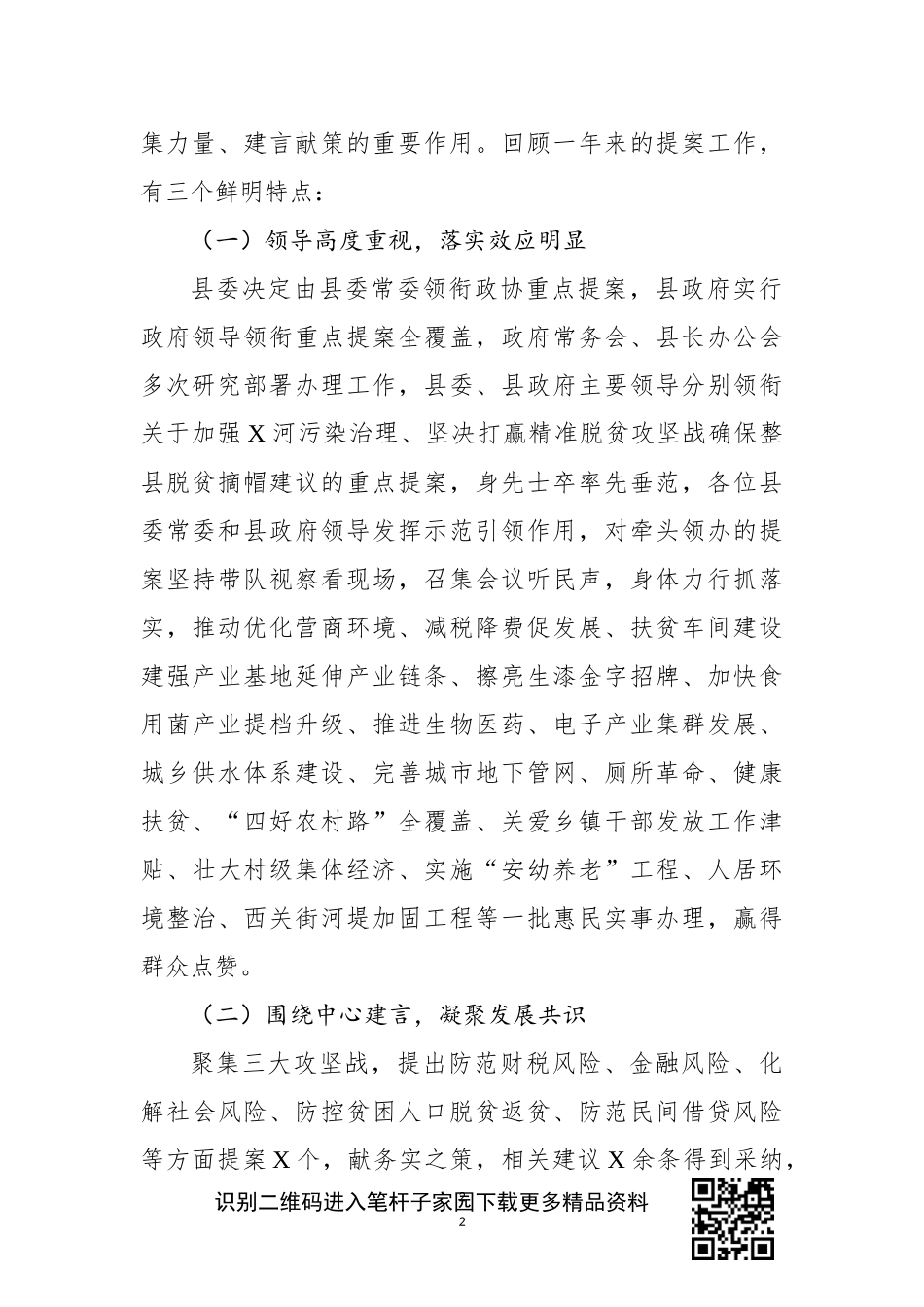 集力量、建言献策的重要作用。回顾一年来的提案工作，有三个鲜明特点：

（一）领导高度重视，落实效应明显

县委决定由县委常委领衔政协重点提案，县政府实行政府领导领衔重点提案全覆盖，政府常务会、县长办公会多次研究部署办理工作，县委、县政府主要领导分别领衔关于加强X河污染治理、坚决打赢精准脱贫攻坚战确保整县脱贫摘帽建议的重点提案，身先士卒率先垂范，各位县委常委和县政府领导发挥示范引领作用，对牵头领办的提案坚持带队视察看现场，召集会议听民声，身体力行抓落实，推动优化营商环境、减税降费促发展、扶贫车间建设建强产业基地延伸产业链条、擦亮生漆金字招牌、加快食用菌产业提档升级、推进生物医药、电子产业集群发展、城乡供水体系建设、完善城市地下管网、厕所革命、健康扶贫、“四好农村路”全覆盖、关爱乡镇干部发放工作津贴、壮大村级集体经济、实施“安幼养老”工程、人居环境整治、西关街河堤加固工程等一批惠民实事办理，赢得群众点赞。

（二）围绕中心建言，凝聚发展共识

聚集三大攻坚战，提出防范财税风险、金融风险、化解社会风险、防控贫困人口脱贫返贫、防范民间借贷风险等方面提案X个，献务实之策，相关建议X余条得到采纳，

识别二维码进入笔杆子家园下载更多精品资料

2